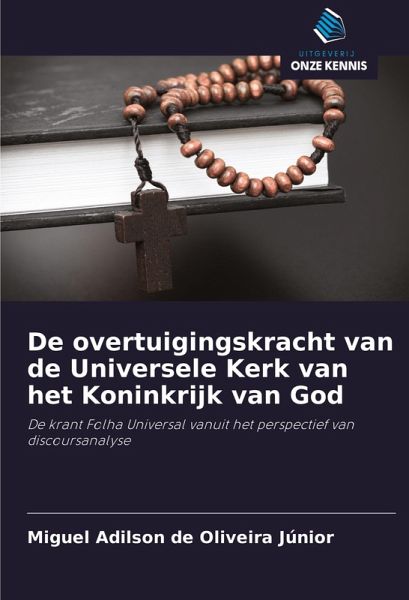 UITGEVERIJ
ONZE KENNIS

De overtuigingskracht van de Universele Kerk van het Koninkrijk van God

De krant Folha Universal vanuit het perspectief van discoursanalyse

Miguel Adilson de Oliveira Júnior